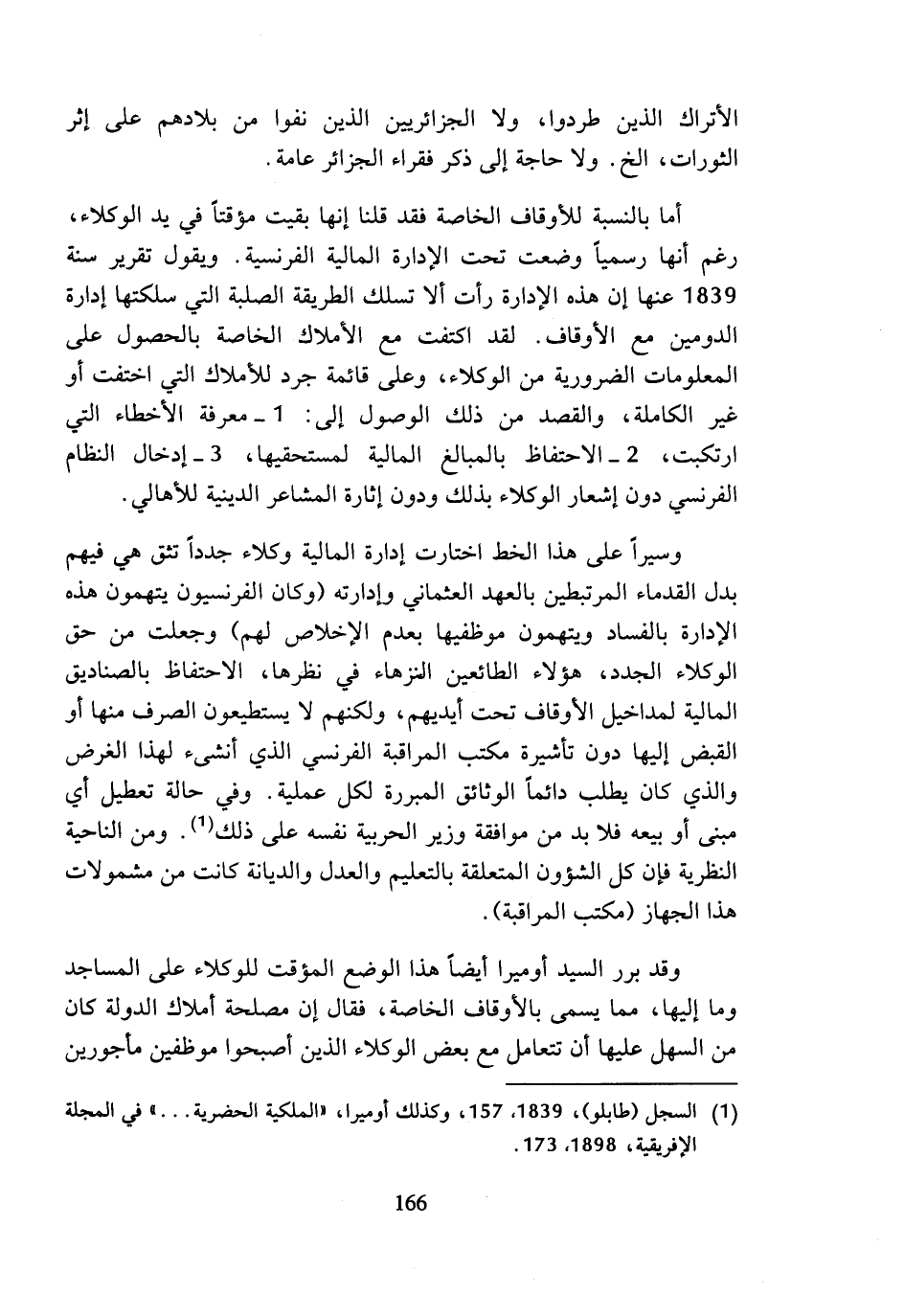 الأتراك الذين طردوا، ولا الجزائريين الذين نفوا من بلادهم على إثر الثورات، الخ. ولا حاجة إلى ذكر فقراء الجزائر عامة.

أما بالنسبة للأوقاف الخاصة فقد قلنا إنها بقيت مؤقتاً في يد الوكلاء، رغم أنها رسمياً وضعت تحت الإدارة المالية الفرنسية. ويقول تقرير سنة 1839 عنها إن هذه الإدارة رأت ألا تسلك الطريقة الصلبة التي سلكتها إدارة الدومين مع الأوقاف. لقد اكتفت مع الأملاك الخاصة بالحصول على المعلومات الضرورية من الوكلاء، وعلى قائمة جرد للأملاك التي اختفت أو غير الكاملة، والقصد من ذلك الوصول إلى: 1 ـ معرفة الأخطاء التي ارتكبت، 2 ـ الاحتفاظ بالمبالغ المالية لمستحقيها، 3 ـ إدخال النظام الفرنسي دون إشعار الوكلاء بذلك ودون إثارة المشاعر الدينية للأهالي.

وسيراً على هذا الخط اختارت إدارة المالية وكلاء جدداً تثق هي فيهم بدل القدماء المرتبطين بالعهد العثماني وإدارته (وكان الفرنسيون يتهمون هذه الإدارة بالفساد ويتهمون موظفيها بعدم الإخلاص لهم) وجعلت من حق الوكلاء الجدد، هؤلاء الطائعين النزهاء في نظرها، الاحتفاظ بالصناديق المالية لمداخيل الأوقاف تحت أيديهم، ولكنهم لا يستطيعون الصرف منها أو القبض إليها دون تأشيرة مكتب المراقبة الفرنسي الذي أنشىء لهذا الغرض والذي كان يطلب دائماً الوثائق المبررة لكل عملية. وفي حالة تعطيل أي مبنى أو بيعه فلا بد من موافقة وزير الحربية نفسه على ذلك$^{(1)}$. ومن الناحية النظرية فإن كل الشؤون المتعلقة بالتعليم والعدل والديانة كانت من مشمولات هذا الجهاز (مكتب المراقبة).

وقد برر السيد أوميرا أيضاً هذا الوضع المؤقت للوكلاء على المساجد وما إليها، مما يسمى بالأوقاف الخاصة، فقال إن مصلحة أملاك الدولة كان من السهل عليها أن تتعامل مع بعض الوكلاء الذين أصبحوا موظفين مأجورين

(1) السجل (طابلو)، 1839، 157، وكذلك أوميرا، «الملكية الحضرية...» في المجلة الإفريقية، 1898، 173.

166